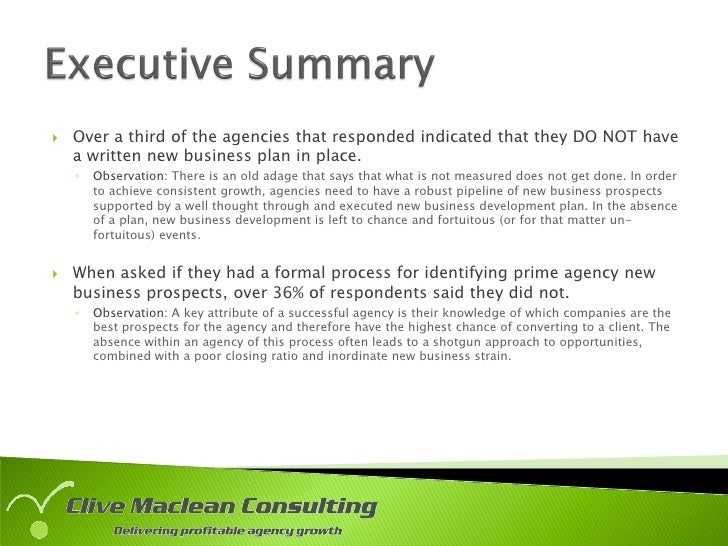 Executive Summary

Over a third of the agencies that responded indicated that they DO NOT have a written new business plan in place.

Observation: There is an old adage that says that what is not measured does not get done. In order to achieve consistent growth, agencies need to have a robust pipeline of new business prospects supported by a well thought through and executed new business development plan. In the absence of a plan, new business development is left to chance and fortuitous (or for that matter un-fortuitous) events.

When asked if they had a formal process for identifying prime agency new business prospects, over 36% of respondents said they did not.

Observation: A key attribute of a successful agency is their knowledge of which companies are the best prospects for the agency and therefore have the highest chance of converting to a client. The absence within an agency of this process often leads to a shotgun approach to opportunities, combined with a poor closing ratio and inordinate new business strain.

Clive Maclean Consulting
Delivering profitable agency growth